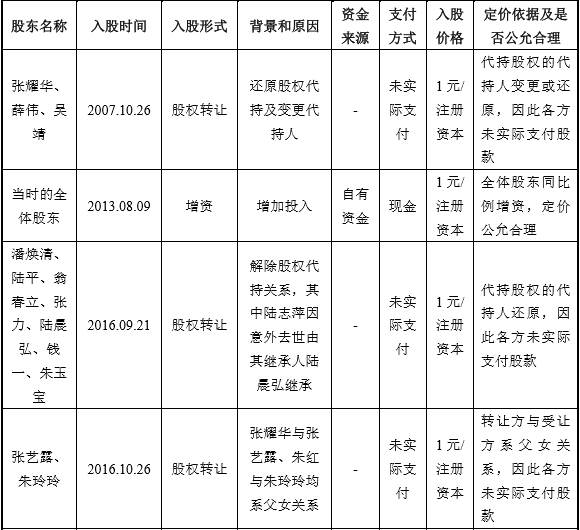 | 股东名称 | 入股时间 | 入股形式 | 背景和原因 | 资金来源 | 支付方式 | 入股价格 | 定价依据及是否公允合理 |
|---|---|---|---|---|---|---|---|
| 张耀华、薛伟、吴靖 | 2007.10.26 | 股权转让 | 还原股权代持及变更代持人 | - | 未实际支付 | 1元/注册资本 | 代持股权的代持人变更或还原，因此各方未实际支付股款 |
| 当时的全体股东 | 2013.08.09 | 增资 | 增加投入 | 自有资金 | 现金 | 1元/注册资本 | 全体股东同比例增资，定价公允合理 |
| 潘焕清、陆平、翁春立、张力、陆晨弘、钱一、朱玉宝 | 2016.09.21 | 股权转让 | 解除股权代持关系，其中陆志萍因意外去世由其继承人陆晨弘继承 | - | 未实际支付 | 1元/注册资本 | 代持股权的代持人还原，因此各方未实际支付股款 |
| 张艺露、朱玲玲 | 2016.10.26 | 股权转让 | 张耀华与张艺露、朱红与朱玲玲均系父女关系 | - | 未实际支付 | 1元/注册资本 | 转让方与受让方系父女关系，因此各方未实际支付股款 |